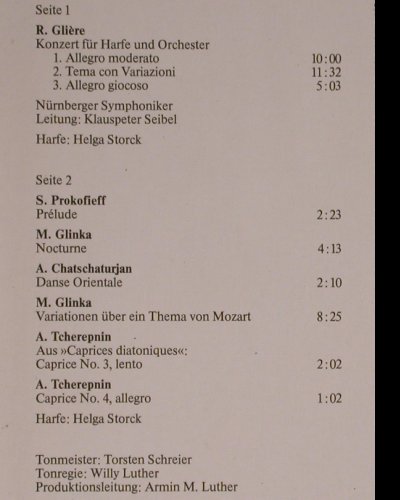 Seite 1

R. Glière
Konzert für Harfe und Orchester
1. Allegro moderato 10:00
2. Tema con Variazioni 11:32
3. Allegro giocoso 5:03

Nürnberger Symphoniker
Leitung: Klauspeter Seibel

Harfe: Helga Storck

Seite 2

S. Prokofieff
Prélude 2:23

M. Glinka
Nocturne 4:13

A. Chatschaturjan
Danse Orientale 2:10

M. Glinka
Variationen über ein Thema von Mozart 8:25

A. Tcherepnin
Aus »Caprices diatoniques«:
Caprice No. 3, lento 2:02

A. Tcherepnin
Caprice No. 4, allegro 1:02

Harfe: Helga Storck

Tonmeister: Torsten Schreier
Tonregie: Willy Luther
Produktionsleitung: Armin M. Luther